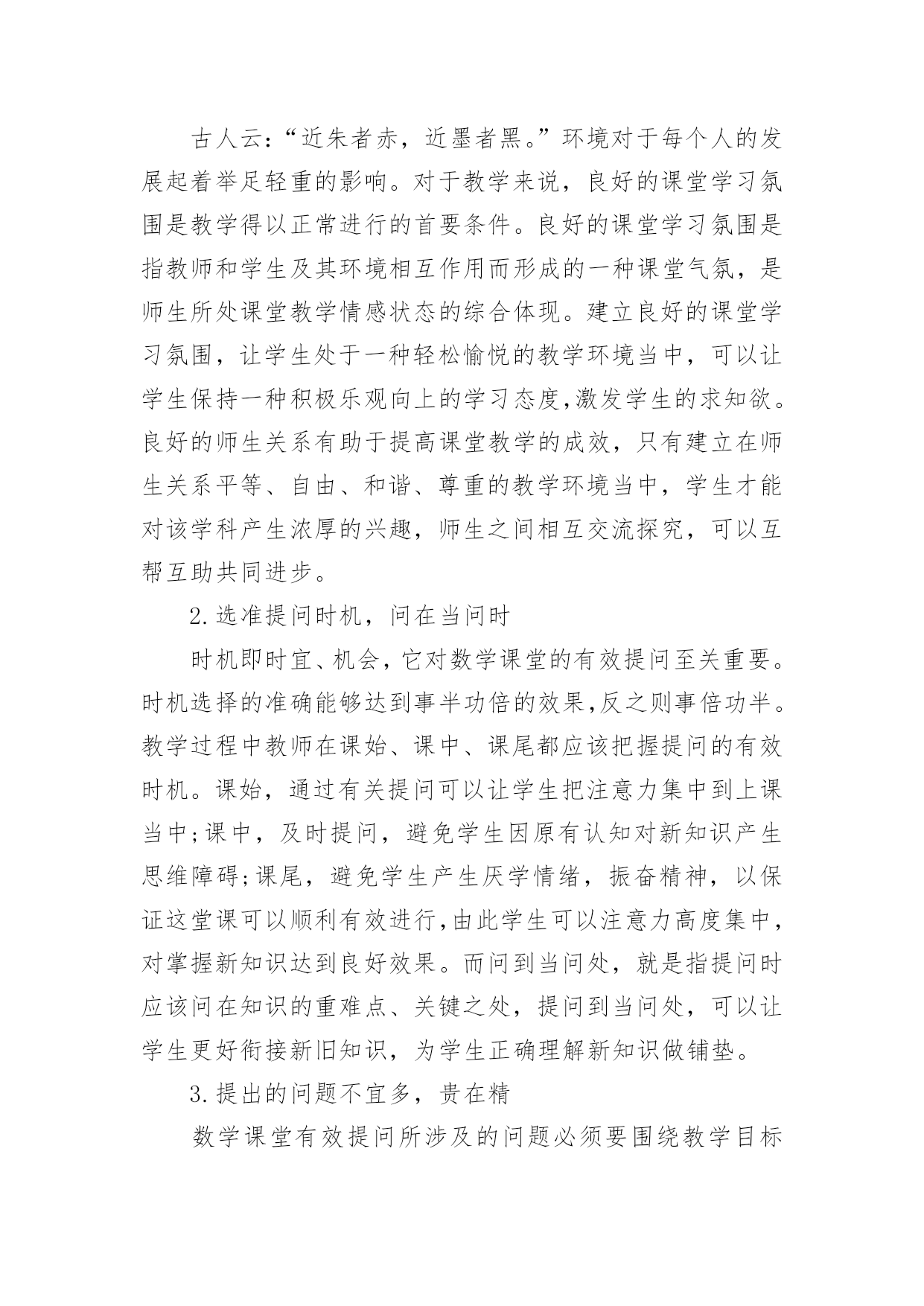 古人云:“近朱者赤，近墨者黑。”环境对于每个人的发展起着举足轻重的影响。对于教学来说，良好的课堂学习氛围是教学得以正常进行的首要条件。良好的课堂学习氛围是指教师和学生及其环境相互作用而形成的一种课堂气氛，是师生所处课堂教学情感状态的综合体现。建立良好的课堂学习氛围，让学生处于一种轻松愉悦的教学环境当中，可以让学生保持一种积极乐观向上的学习态度,激发学生的求知欲。良好的师生关系有助于提高课堂教学的成效，只有建立在师生关系平等、自由、和谐、尊重的教学环境当中，学生才能对该学科产生浓厚的兴趣，师生之间相互交流探究，可以互帮互助共同进步。

2.选准提问时机，问在当问时

时机即时宜、机会，它对数学课堂的有效提问至关重要。时机选择的准确能够达到事半功倍的效果,反之则事倍功半。教学过程中教师在课始、课中、课尾都应该把握提问的有效时机。课始，通过有关提问可以让学生把注意力集中到上课当中;课中，及时提问，避免学生因原有认知对新知识产生思维障碍;课尾，避免学生产生厌学情绪，振奋精神，以保证这堂课可以顺利有效进行,由此学生可以注意力高度集中,对掌握新知识达到良好效果。而问到当问处，就是指提问时应该问在知识的重难点、关键之处，提问到当问处，可以让学生更好衔接新旧知识，为学生正确理解新知识做铺垫。

3.提出的问题不宜多，贵在精

数学课堂有效提问所涉及的问题必须要围绕教学目标